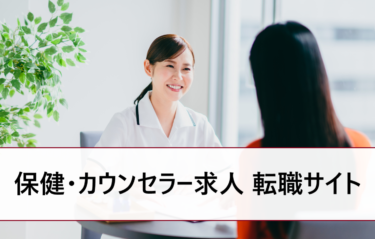 保健・カウンセラー求人 転職サイト